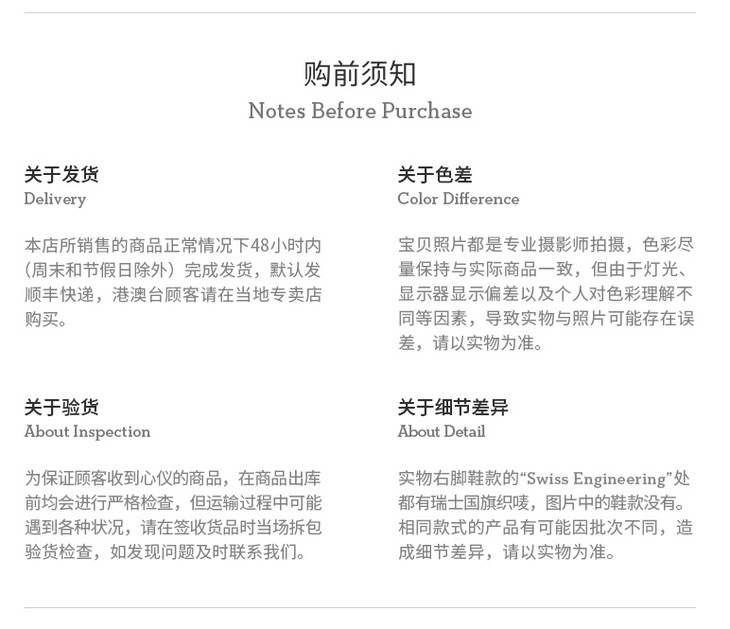 购前须知
Notes Before Purchase

关于发货
Delivery

本店所销售的商品正常情况下48小时内（周末和节假日除外）完成发货，默认发顺丰快递，港澳台顾客请在当地专卖店购买。

关于验货
About Inspection

为保证顾客收到心仪的商品，在商品出库前均会进行严格检查，但运输过程中可能遇到各种状况，请在签收货品时当场拆包验货检查，如发现问题及时联系我们。

关于色差
Color Difference

宝贝照片都是专业摄影师拍摄，色彩尽量保持与实际商品一致，但由于灯光、显示器显示偏差以及个人对色彩理解不同等因素，导致实物与照片可能存在误差，请以实物为准。

关于细节差异
About Detail

实物右脚鞋款的“Swiss Engineering”处都有瑞士国旗织唛，图片中的鞋款没有。相同款式的产品有可能因批次不同，造成细节差异，请以实物为准。